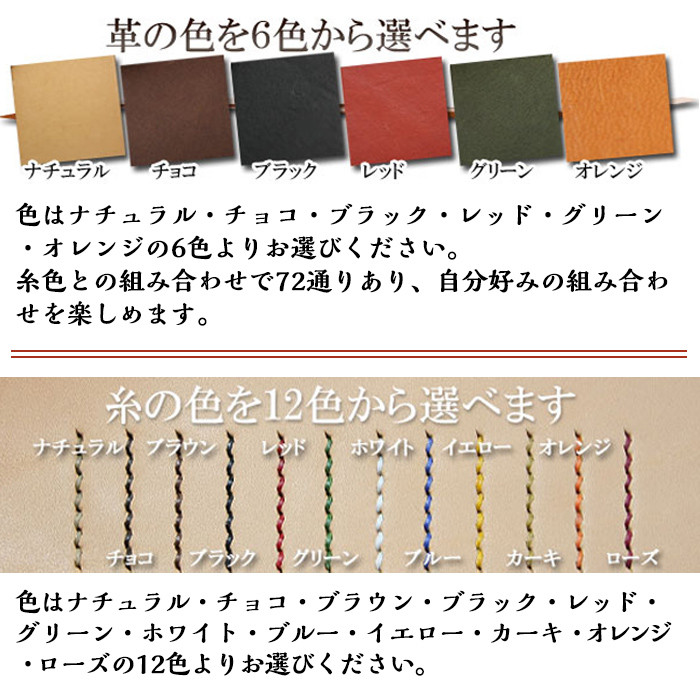 革の色を6色から選べます

ナチュラル チョコ ブラック レッド グリーン オレンジ

色はナチュラル・チョコ・ブラック・レッド・グリーン・オレンジの6色よりお選びください。
糸色との組み合わせで72通りあり、自分好みの組み合わせを楽しめます。

糸の色を12色から選べます

ナチュラル ブラウン レッド ホワイト イエロー オレンジ

チョコ ブラック グリーン ブルー カーキ ローズ

色はナチュラル・チョコ・ブラウン・ブラック・レッド・グリーン・ホワイト・ブルー・イエロー・カーキ・オレンジ・ローズの12色よりお選びください。